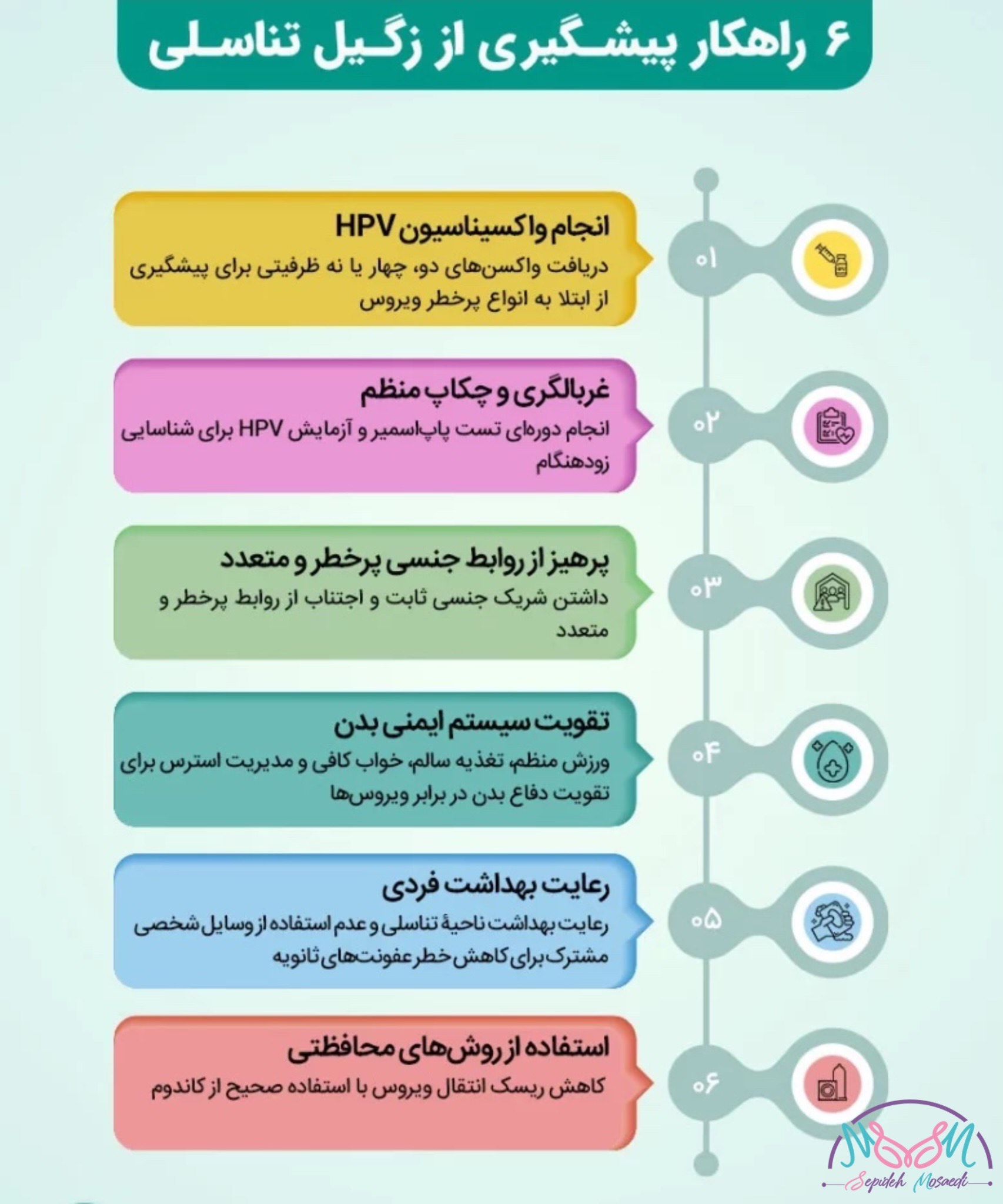 ۶ راهکار پیشگیری از زگیل تناسلی

۰۱
انجام واکسیناسیون HPV
دریافت واکسن‌های دو، چهار یا نه ظرفیتی برای پیشگیری از ابتلا به انواع پرخطر ویروس

۰۲
غربالگری و چکاپ منظم
انجام دوره‌ای تست پاپ‌اسمیر و آزمایش HPV برای شناسایی زودهنگام

۰۳
پرهیز از روابط جنسی پرخطر و متعدد
داشتن شریک جنسی ثابت و اجتناب از روابط پرخطر و متعدد

۰۴
تقویت سیستم ایمنی بدن
ورزش منظم، تغذیه سالم، خواب کافی و مدیریت استرس برای تقویت دفاع بدن در برابر ویروس‌ها

۰۵
رعایت بهداشت فردی
رعایت بهداشت ناحیهٔ تناسلی و عدم استفاده از وسایل شخصی مشترک برای کاهش خطر عفونت‌های ثانویه

۰۶
استفاده از روش‌های محافظتی
کاهش ریسک انتقال ویروس با استفاده صحیح از کاندوم

MSM
Sepideh Mosaedi